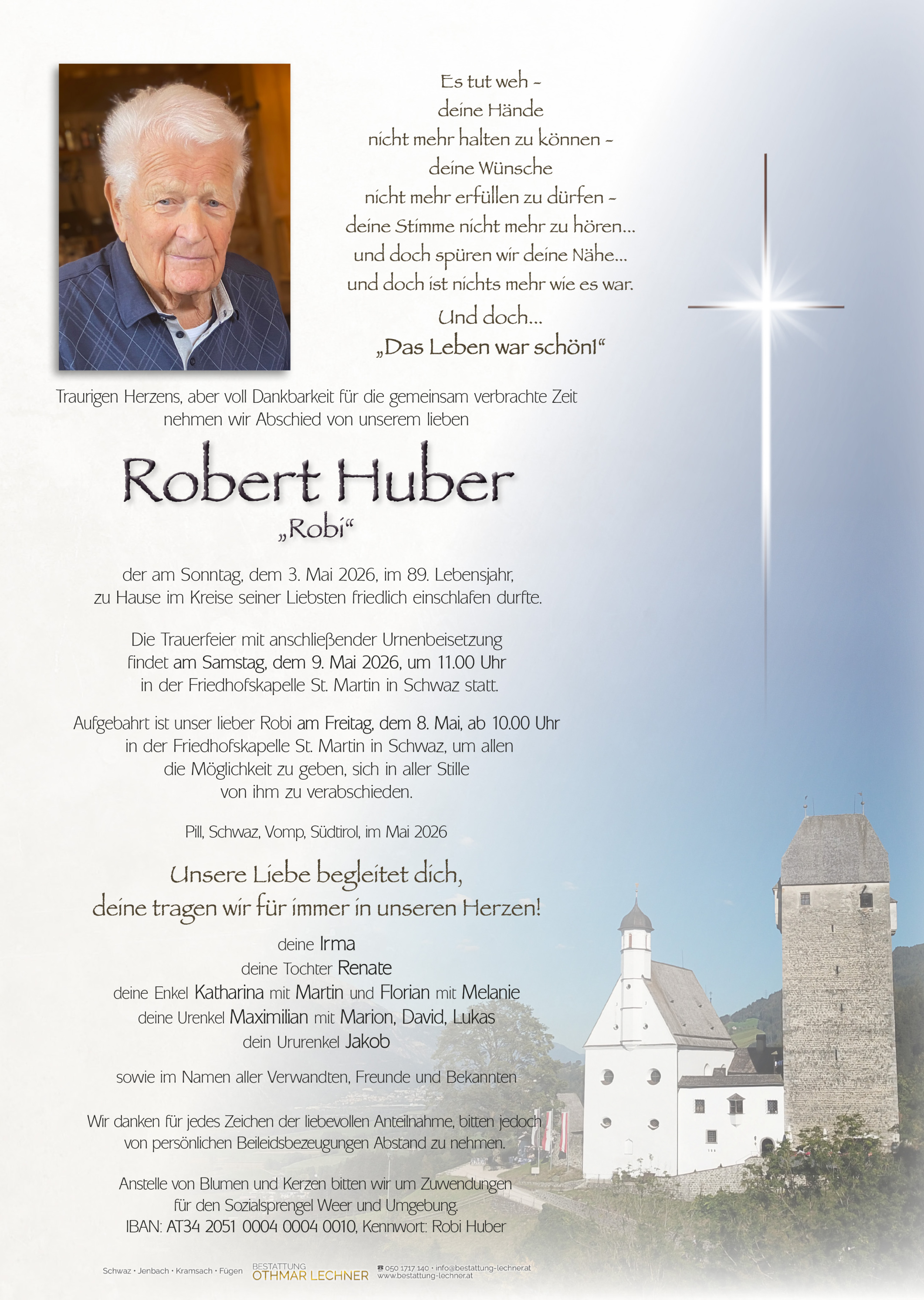 Es tut weh –
deine Hände
nicht mehr halten zu können –
deine Wünsche
nicht mehr erfüllen zu dürfen –
deine Stimme nicht mehr zu hören...
und doch spüren wir deine Nähe...
und doch ist nichts mehr wie es war.
Und doch...
„Das Leben war schön!“

Traurigen Herzens, aber voll Dankbarkeit für die gemeinsam verbrachte Zeit nehmen wir Abschied von unserem lieben

Robert Huber
„Robi“

der am Sonntag, dem 3. Mai 2026, im 89. Lebensjahr, zu Hause im Kreise seiner Liebsten friedlich einschlafen durfte.

Die Trauerfeier mit anschließender Urnenbeisetzung findet am Samstag, dem 9. Mai 2026, um 11.00 Uhr in der Friedhofskapelle St. Martin in Schwaz statt.

Aufgebahrt ist unser lieber Robi am Freitag, dem 8. Mai, ab 10.00 Uhr in der Friedhofskapelle St. Martin in Schwaz, um allen die Möglichkeit zu geben, sich in aller Stille von ihm zu verabschieden.

Pill, Schwaz, Vomp, Südtirol, im Mai 2026

Unsere Liebe begleitet dich,
deine tragen wir für immer in unseren Herzen!

deine Irma
deine Tochter Renate
deine Enkel Katharina mit Martin und Florian mit Melanie
deine Urenkel Maximilian mit Marion, David, Lukas
dein Ururenkel Jakob

sowie im Namen aller Verwandten, Freunde und Bekannten

Wir danken für jedes Zeichen der liebevollen Anteilnahme, bitten jedoch von persönlichen Beileidsbezeugungen Abstand zu nehmen.

Anstelle von Blumen und Kerzen bitten wir um Zuwendungen für den Sozialsprengel Weer und Umgebung.
IBAN: AT34 2051 0004 0004 0010, Kennwort: Robi Huber

Schwaz • Jenbach • Kramsach • Fügen BESTATTUNG OTHMAR LECHNER 050 1717 140 • info@bestattung-lechner.at www.bestattung-lechner.at